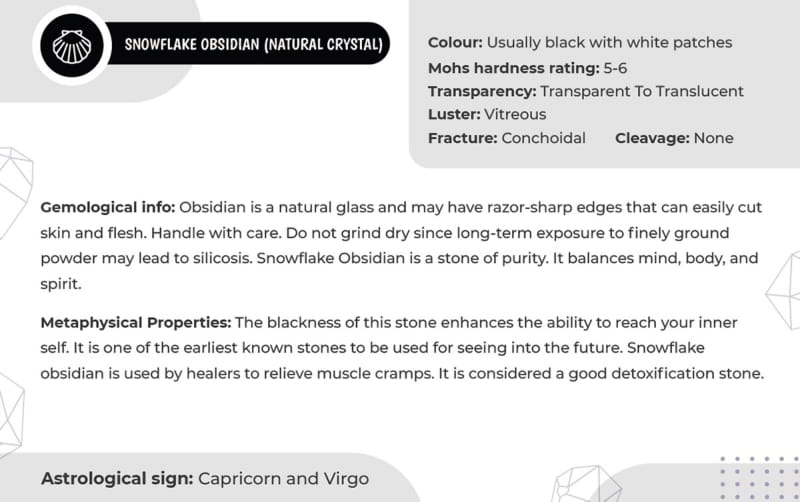 SNOWFLAKE OBSIDIAN (NATURAL CRYSTAL)

Colour: Usually black with white patches
Mohs hardness rating: 5-6
Transparency: Transparent To Translucent
Luster: Vitreous
Fracture: Conchoidal Cleavage: None

Gemological info: Obsidian is a natural glass and may have razor-sharp edges that can easily cut skin and flesh. Handle with care. Do not grind dry since long-term exposure to finely ground powder may lead to silicosis. Snowflake Obsidian is a stone of purity. It balances mind, body, and spirit.

Metaphysical Properties: The blackness of this stone enhances the ability to reach your inner self. It is one of the earliest known stones to be used for seeing into the future. Snowflake obsidian is used by healers to relieve muscle cramps. It is considered a good detoxification stone.

Astrological sign: Capricorn and Virgo